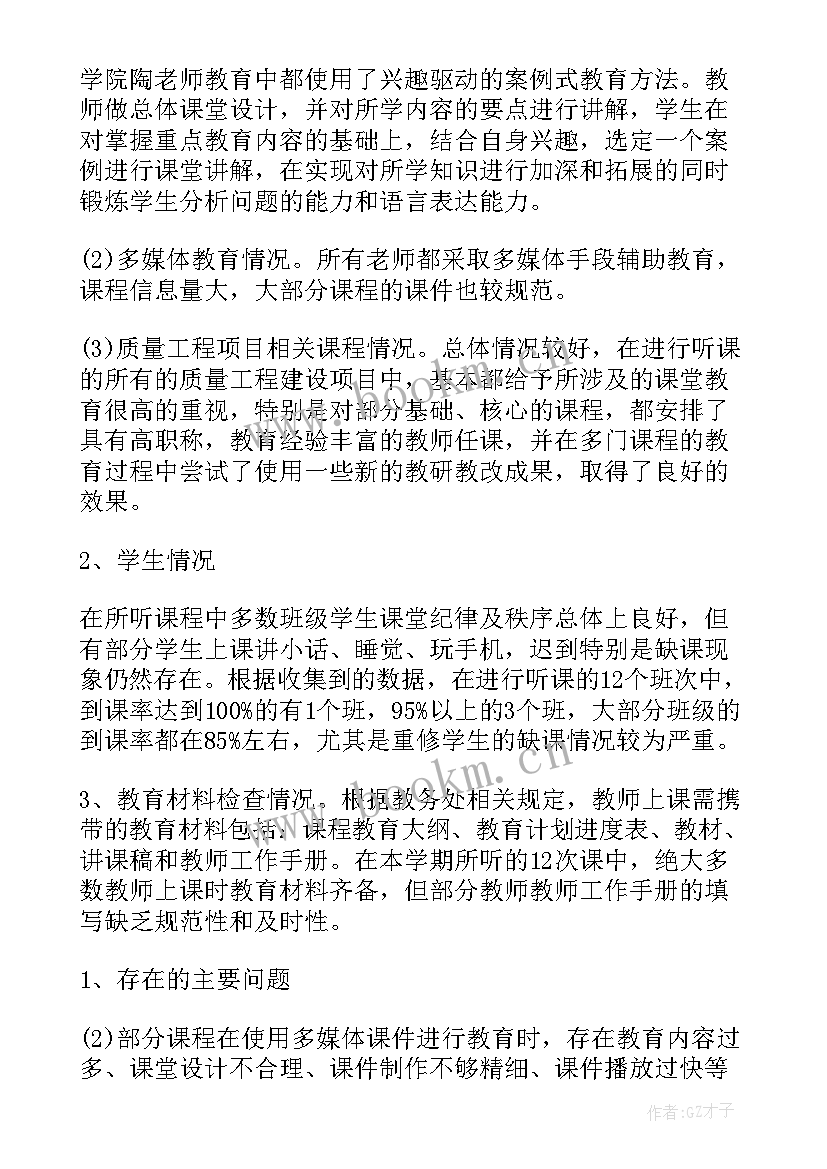 学院陶老师教育中都使用了兴趣驱动的案例式教育方法。教师做总体课堂设计，并对所学内容的要点进行讲解，学生在对掌握重点教育内容的基础上，结合自身兴趣，选定一个案例进行课堂讲解，在实现对所学知识进行加深和拓展的同时锻炼学生分析问题的能力和语言表达能力。

(2)多媒体教育情况。所有老师都采取多媒体手段辅助教育，课程信息量大，大部分课程的课件也较规范。

(3)质量工程项目相关课程情况。总体情况较好，在进行听课的所有的质量工程建设项目中，基本都给予所涉及的课堂教育很高的重视，特别是对部分基础、核心的课程，都安排了具有高职称，教育经验丰富的教师任课，并在多门课程的教育过程中尝试了使用一些新的教研教改成果，取得了良好的效果。

2、学生情况

在所听课程中多数班级学生课堂纪律及秩序总体上良好，但有部分学生上课讲小话、睡觉、玩手机，迟到特别是缺课现象仍然存在。根据收集到的数据，在进行听课的12个班次中，到课率达到100%的有1个班，95%以上的3个班，大部分班级的到课率都在85%左右，尤其是重修学生的缺课情况较为严重。

3、教育材料检查情况。根据教务处相关规定，教师上课需携带的教育材料包括：课程教育大纲、教育计划进度表、教材、讲课稿和教师工作手册。在本学期所听的12次课中，绝大多数教师上课时教育材料齐备，但部分教师教师工作手册的填写缺乏规范性和及时性。

1、存在的主要问题

(2)部分课程在使用多媒体课件进行教育时，存在教育内容过多、课堂设计不合理、课件制作不够精细、课件播放过快等

www.bookm.cn

作者:GZ才子